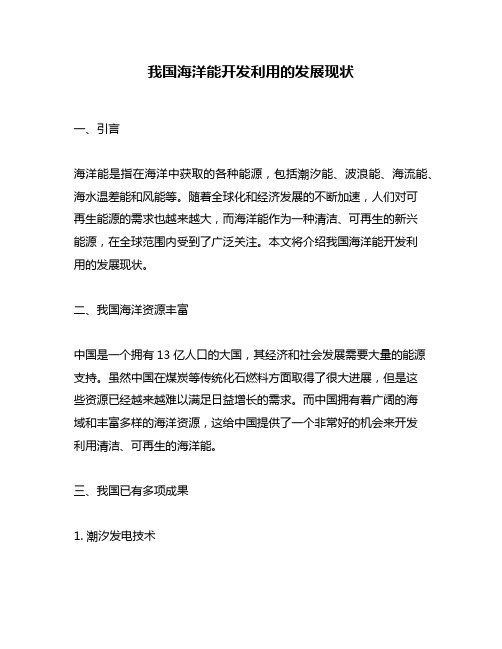 我国海洋能开发利用的发展现状

一、引言

海洋能是指在海洋中获取的各种能源，包括潮汐能、波浪能、海流能、海水温差能和风能等。随着全球化和经济发展的不断加速，人们对可再生能源的需求也越来越大，而海洋能作为一种清洁、可再生的新兴能源，在全球范围内受到了广泛关注。本文将介绍我国海洋能开发利用的发展现状。

二、我国海洋资源丰富

中国是一个拥有 13 亿人口的大国，其经济和社会发展需要大量的能源支持。虽然中国在煤炭等传统化石燃料方面取得了很大进展，但是这些资源已经越来越难以满足日益增长的需求。而中国拥有着广阔的海域和丰富多样的海洋资源，这给中国提供了一个非常好的机会来开发利用清洁、可再生的海洋能。

三、我国已有多项成果

1. 潮汐发电技术